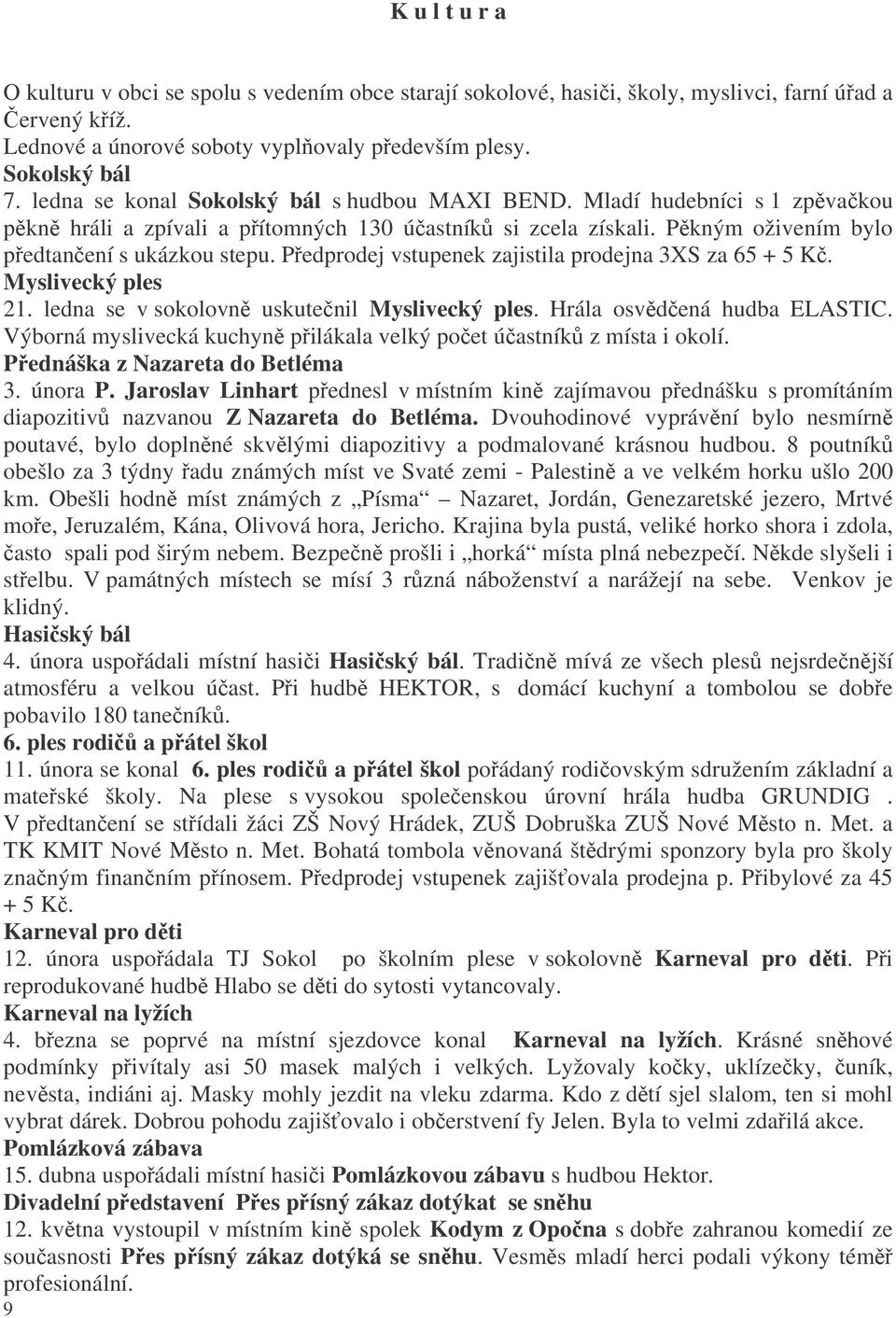 K u l t u r a

O kulturu v obci se spolu s vedením obce starají sokolové, hasiči, školy, myslivci, farní úřad a Červený kříž.
Lednové a únorové soboty vyplňovaly především plesy.
Sokolský bál
7. ledna se konal Sokolský bál s hudbou MAXI BEND. Mladí hudebníci s 1 zpěvačkou pěkně hráli a zpívali a přítomných 130 účastníků si zcela získali. Pěkným oživením bylo předtančení s ukázkou stepu. Předprodej vstupenek zajistila prodejna 3XS za 65 + 5 Kč.
Myslivecký ples
21. ledna se v sokolovně uskutečnil Myslivecký ples. Hrála osvědčená hudba ELASTIC. Výborná myslivecká kuchyně přilákala velký počet účastníků z místa i okolí.
Přednáška z Nazareta do Betléma
3. února P. Jaroslav Linhart přednesl v místním kině zajímavou přednášku s promítáním diapozitivů nazvanou Z Nazareta do Betléma. Dvouhodinové vyprávění bylo nesmírně poutavé, bylo doplněné skvělými diapozitivy a podmalované krásnou hudbou. 8 poutníků obešlo za 3 týdny řadu známých míst ve Svaté zemi - Palestině a ve velkém horku ušlo 200 km. Obešli hodně míst známých z „Písma“ – Nazaret, Jordán, Genezaretské jezero, Mrtvé moře, Jeruzalém, Kána, Olivová hora, Jericho. Krajina byla pustá, veliké horko shora i zdola, často spali pod širým nebem. Bezpečně prošli i „horká“ místa plná nebezpečí. Někde slyšeli i střelbu. V památných místech se mísí 3 různá náboženství a narážejí na sebe. Venkov je klidný.
Hasičský bál
4. února uspořádali místní hasiči Hasičský bál. Tradičně mívá ze všech plesů nejsrdečnější atmosféru a velkou účast. Při hudbě HEKTOR, s domácí kuchyní a tombolou se dobře pobavilo 180 tanečníků.
6. ples rodičů a přátel škol
11. února se konal 6. ples rodičů a přátel škol pořádaný rodičovským sdružením základní a mateřské školy. Na plese s vysokou společenskou úrovní hrála hudba GRUNDIG . V předtančení se střídali žáci ZŠ Nový Hrádek, ZUŠ Dobruška ZUŠ Nové Město n. Met. a TK KMIT Nové Město n. Met. Bohatá tombola věnovaná štědrými sponzory byla pro školy značným finančním přínosem. Předprodej vstupenek zajišťovala prodejna p. Přibylové za 45 + 5 Kč.
Karneval pro děti
12. února uspořádala TJ Sokol po školním plese v sokolovně Karneval pro děti. Při reprodukované hudbě Hlabo se děti do sytosti vytancovaly.
Karneval na lyžích
4. března se poprvé na místní sjezdovce konal Karneval na lyžích. Krásné sněhové podmínky přivítaly asi 50 masek malých i velkých. Lyžovaly kočky, uklízečky, čuník, nevěsta, indiáni aj. Masky mohly jezdit na vleku zdarma. Kdo z dětí sjel slalom, ten si mohl vybrat dárek. Dobrou pohodu zajišťovalo i občerstvení fy Jelen. Byla to velmi zdařilá akce.
Pomlázková zábava
15. dubna uspořádali místní hasiči Pomlázkovou zábavu s hudbou Hektor.
Divadelní představení Přes přísný zákaz dotýkat se sněhu
12. května vystoupil v místním kině spolek Kodym z Opočna s dobře zahranou komedií ze současnosti Přes přísný zákaz dotýká se sněhu. Vesměs mladí herci podali výkony téměř profesionální.
9